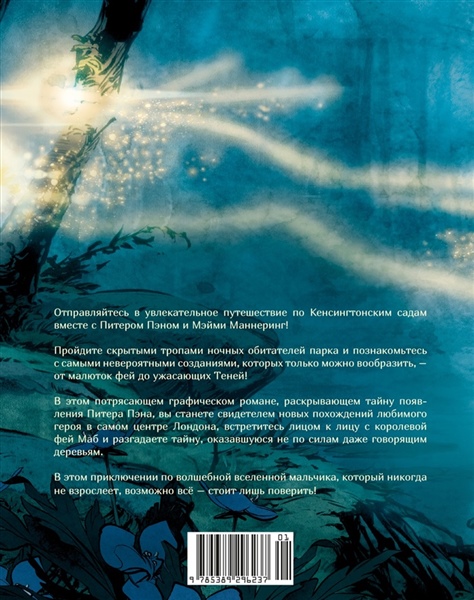 Отправляйтесь в увлекательное путешествие по Кенсингтонским садам вместе с Питером Пэном и Мэйми Маннеринг!

Пройдите скрытыми тропами ночных обитателей парка и познакомьтесь с самыми невероятными созданиями, которых только можно вообразить, — от малюток фей до ужасающих Теней!

В этом потрясающем графическом романе, раскрывающем тайну появления Питера Пэна, вы станете свидетелем новых похождений любимого героя в самом центре Лондона, встретитесь лицом к лицу с королевой фей Маб и разгадаете тайну, оказавшуюся не по силам даже говорящим деревьям.

В этом приключении по волшебной вселенной мальчика, который никогда не взрослеет, возможно всё — стоит лишь поверить!

01

9 785389 296237